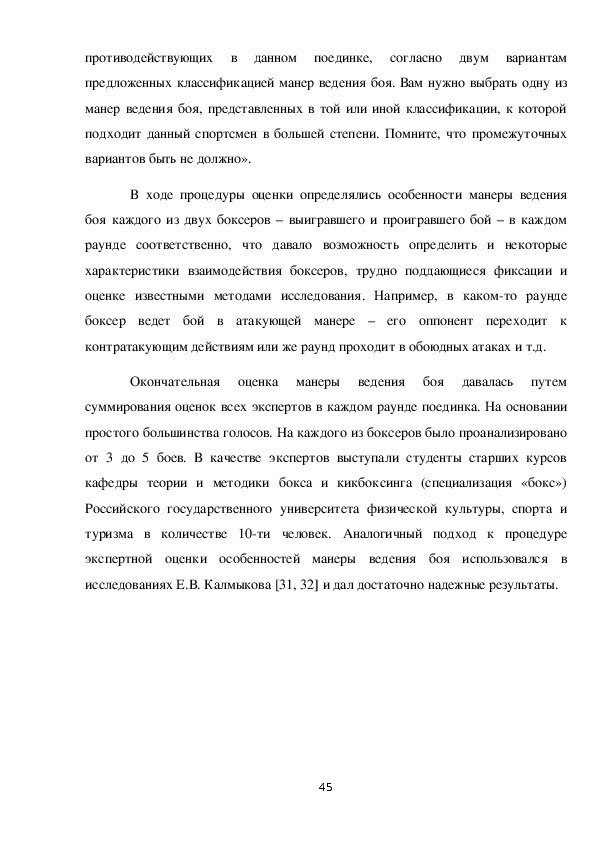 противодействующих в данном поединке, согласно двум вариантам предложенных классификацией манер ведения боя. Вам нужно выбрать одну из манер ведения боя, представленных в той или иной классификации, к которой подходит данный спортсмен в большей степени. Помните, что промежуточных вариантов быть не должно».

В ходе процедуры оценки определялись особенности манеры ведения боя каждого из двух боксеров – выигравшего и проигравшего бой – в каждом раунде соответственно, что давало возможность определить и некоторые характеристики взаимодействия боксеров, трудно поддающиеся фиксации и оценке известными методами исследования. Например, в каком-то раунде боксер ведет бой в атакующей манере – его оппонент переходит к контратакующим действиям или же раунд проходит в обоюдных атаках и т.д.

Окончательная оценка манеры ведения боя давалась путем суммирования оценок всех экспертов в каждом раунде поединка. На основании простого большинства голосов. На каждого из боксеров было проанализировано от 3 до 5 боев. В качестве экспертов выступали студенты старших курсов кафедры теории и методики бокса и кикбоксинга (специализация «бокс») Российского государственного университета физической культуры, спорта и туризма в количестве 10-ти человек. Аналогичный подход к процедуре экспертной оценки особенностей манеры ведения боя использовался в исследованиях Е.В. Калмыкова [31, 32] и дал достаточно надежные результаты.

45